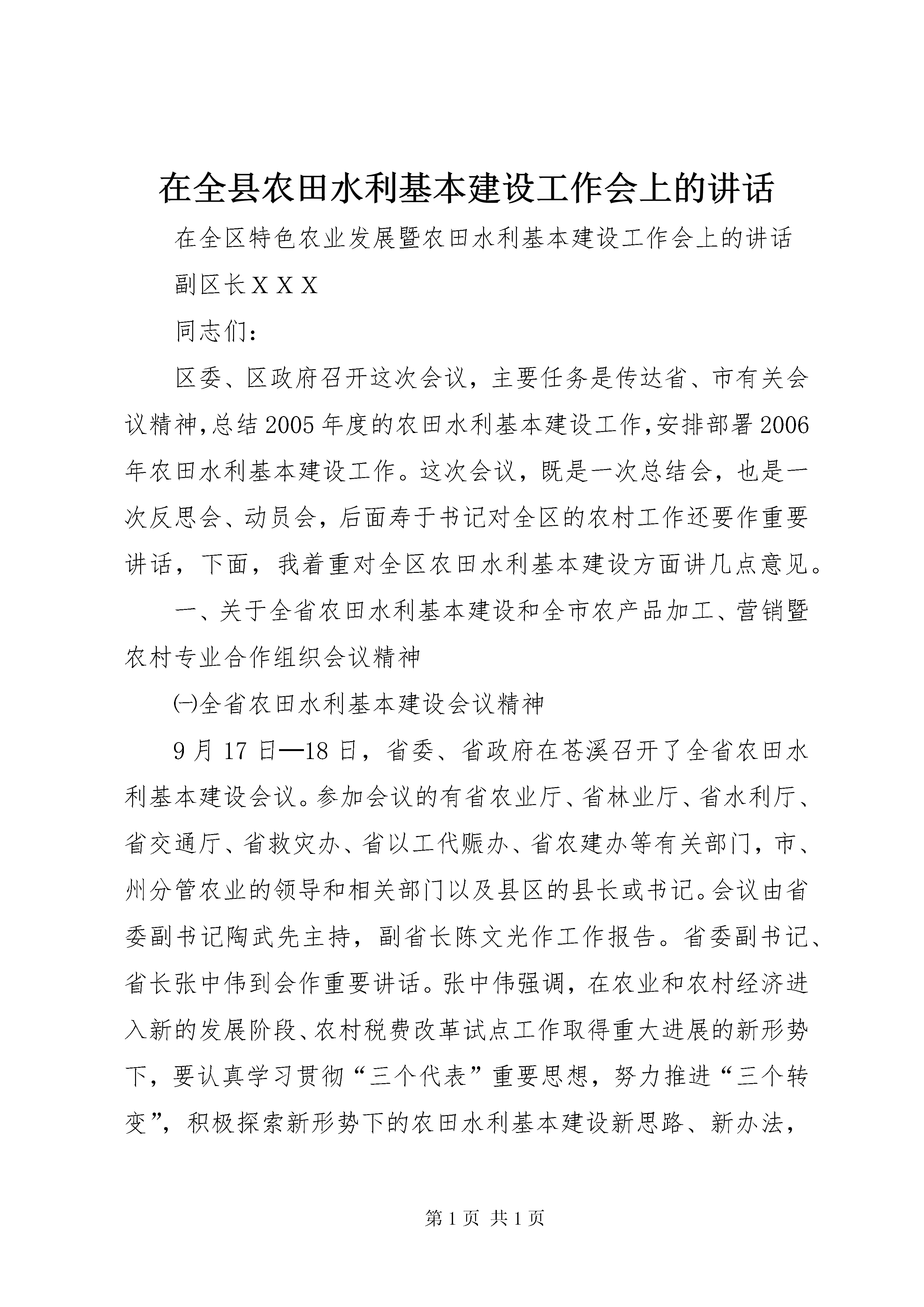 在全县农田水利基本建设工作会上的讲话

在全区特色农业发展暨农田水利基本建设工作会上的讲话

副区长ＸＸＸ

同志们：

区委、区政府召开这次会议，主要任务是传达省、市有关会议精神,总结2005年度的农田水利基本建设工作,安排部署2006年农田水利基本建设工作。这次会议，既是一次总结会，也是一次反思会、动员会，后面寿于书记对全区的农村工作还要作重要讲话，下面，我着重对全区农田水利基本建设方面讲几点意见。

一、关于全省农田水利基本建设和全市农产品加工、营销暨农村专业合作组织会议精神

㈠全省农田水利基本建设会议精神

9月17日—18日，省委、省政府在苍溪召开了全省农田水利基本建设会议。参加会议的有省农业厅、省林业厅、省水利厅、省交通厅、省救灾办、省以工代赈办、省农建办等有关部门，市、州分管农业的领导和相关部门以及县区的县长或书记。会议由省委副书记陶武先主持，副省长陈文光作工作报告。省委副书记、省长张中伟到会作重要讲话。张中伟强调，在农业和农村经济进入新的发展阶段、农村税费改革试点工作取得重大进展的新形势下，要认真学习贯彻“三个代表”重要思想，努力推进“三个转变”，积极探索新形势下的农田水利基本建设新思路、新办法，

第1页 共1页